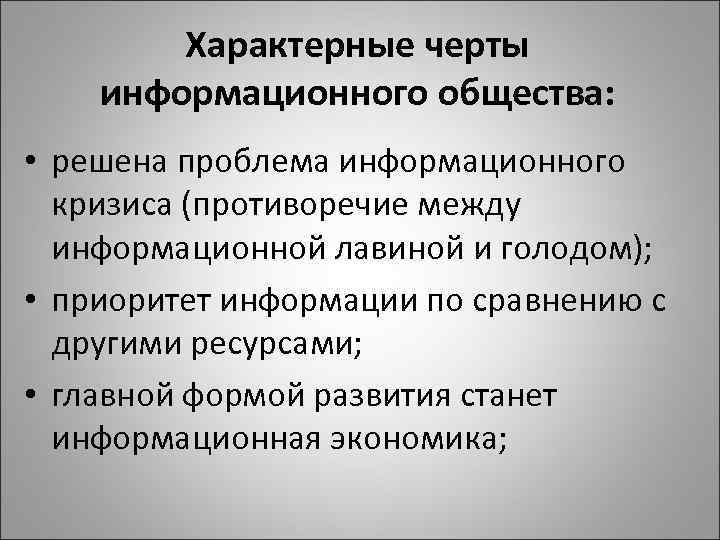 Характерные черты информационного общества:

• решена проблема информационного кризиса (противоречие между информационной лавиной и голодом);
• приоритет информации по сравнению с другими ресурсами;
• главной формой развития станет информационная экономика;